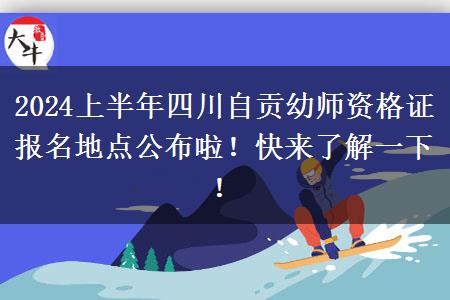 大牛

2024上半年四川自贡幼师资格证报名地点公布啦！快来了解一下！